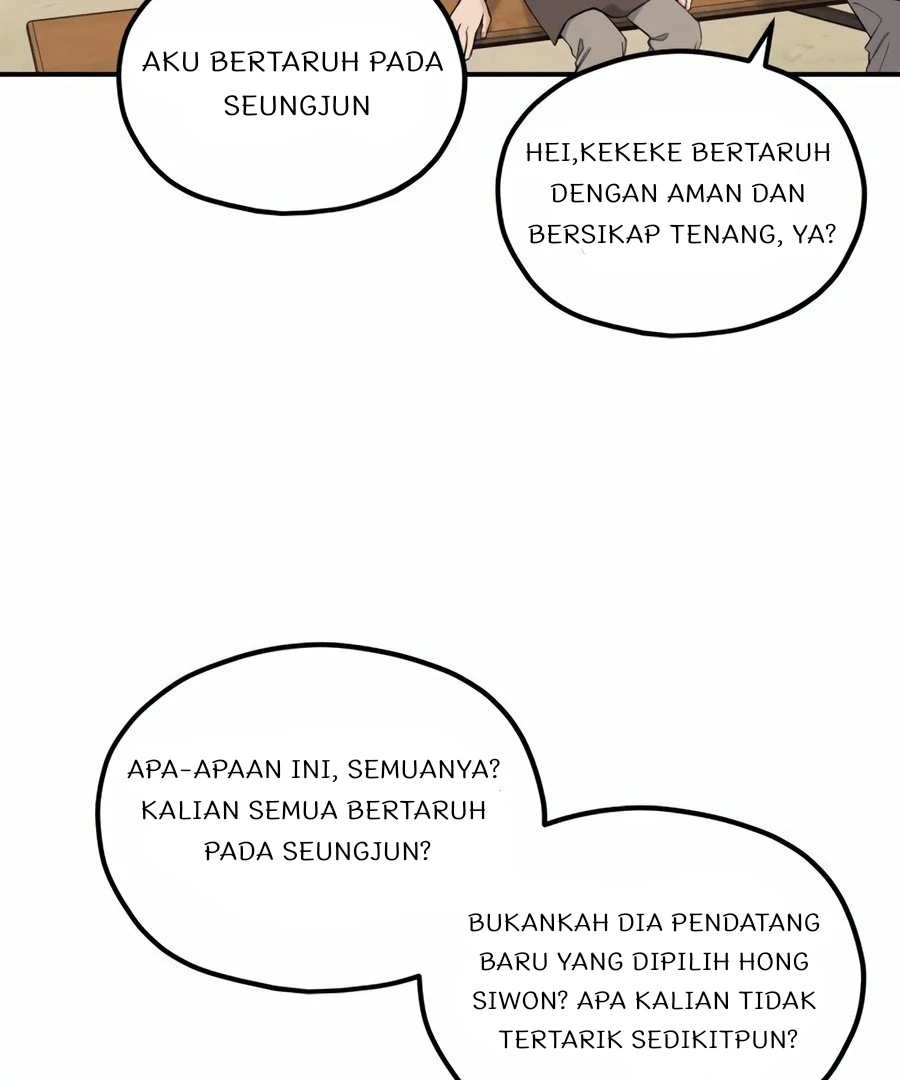 AKU BERTARUH PADA SEUNGJUN

HEI,KEKEKE BERTARUH DENGAN AMAN DAN BERSIKAP TENANG, YA?

APA-APAAN INI, SEMUANYA? KALIAN SEMUA BERTARUH PADA SEUNGJUN?

BUKANKAH DIA PENDATANG BARU YANG DIPILIH HONG SIWON? APA KALIAN TIDAK TERTARIK SEDIKITPUN?